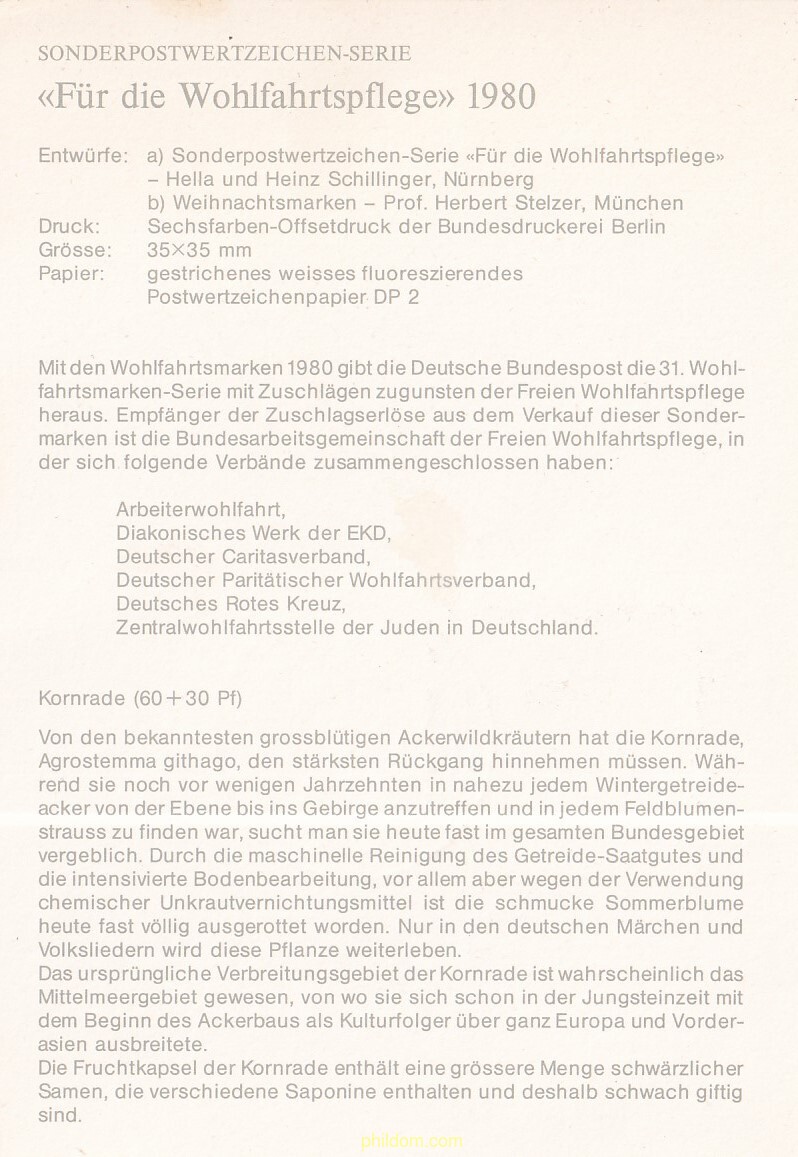 SONDERPOSTWERTZEICHEN-SERIE

«Für die Wohlfahrtspflege» 1980

Entwürfe: a) Sonderpostwertzeichen-Serie «Für die Wohlfahrtspflege» – Hella und Heinz Schillinger, Nürnberg
b) Weihnachtsmarken – Prof. Herbert Stelzer, München
Druck: Sechsfarben-Offsetdruck der Bundesdruckerei Berlin
Grösse: 35×35 mm
Papier: gestrichenes weisses fluoreszierendes Postwertzeichenpapier DP 2

Mit den Wohlfahrtsmarken 1980 gibt die Deutsche Bundespost die 31. Wohlfahrtsmarken-Serie mit Zuschlägen zugunsten der Freien Wohlfahrtspflege heraus. Empfänger der Zuschlagserlöse aus dem Verkauf dieser Sondermarken ist die Bundesarbeitsgemeinschaft der Freien Wohlfahrtspflege, in der sich folgende Verbände zusammengeschlossen haben:

Arbeiterwohlfahrt,
Diakonisches Werk der EKD,
Deutscher Caritasverband,
Deutscher Paritätischer Wohlfahrtsverband,
Deutsches Rotes Kreuz,
Zentralwohlfahrtsstelle der Juden in Deutschland.

Kornrade (60+30 Pf)

Von den bekanntesten grossblütigen Ackerwildkräutern hat die Kornrade, Agrostemma githago, den stärksten Rückgang hinnehmen müssen. Während sie noch vor wenigen Jahrzehnten in nahezu jedem Wintergetreideacker von der Ebene bis ins Gebirge anzutreffen und in jedem Feldblumenstrauss zu finden war, sucht man sie heute fast im gesamten Bundesgebiet vergeblich. Durch die maschinelle Reinigung des Getreide-Saatgutes und die intensivierte Bodenbearbeitung, vor allem aber wegen der Verwendung chemischer Unkrautvernichtungsmittel ist die schmucke Sommerblume heute fast völlig ausgerottet worden. Nur in den deutschen Märchen und Volksliedern wird diese Pflanze weiterleben.
Das ursprüngliche Verbreitungsgebiet der Kornrade ist wahrscheinlich das Mittelmeergebiet gewesen, von wo sie sich schon in der Jungsteinzeit mit dem Beginn des Ackerbaus als Kulturfolger über ganz Europa und Vorderasien ausbreitete.
Die Fruchtkapsel der Kornrade enthält eine grössere Menge schwärzlicher Samen, die verschiedene Saponine enthalten und deshalb schwach giftig sind.

phildom.com